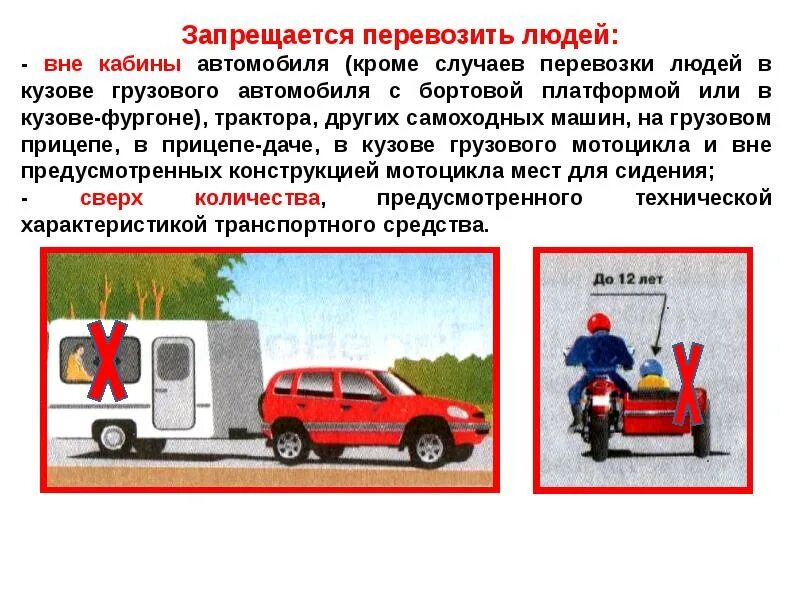 Запрещается перевозить людей:

- вне кабины автомобиля (кроме случаев перевозки людей в кузове грузового автомобиля с бортовой платформой или в кузове-фургоне), трактора, других самоходных машин, на грузовом прицепе, в прицепе-даче, в кузове грузового мотоцикла и вне предусмотренных конструкцией мотоцикла мест для сидения;

- сверх количества, предусмотренного технической характеристикой транспортного средства.

До 12 лет